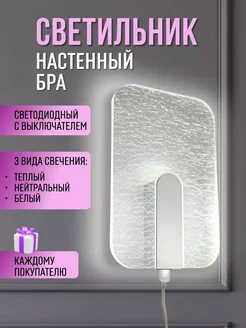 СВЕТИЛЬНИК
НАСТЕННЫЙ
БРА

СВЕТОДИОДНЫЙ
С ВЫКЛЮЧАТЕЛЕМ

3 ВИДА СВЕЧЕНИЯ:
• ТЕПЛЫЙ
• НЕЙТРАЛЬНЫЙ
• БЕЛЫЙ

КАЖДОМУ
ПОКУПАТЕЛЮ